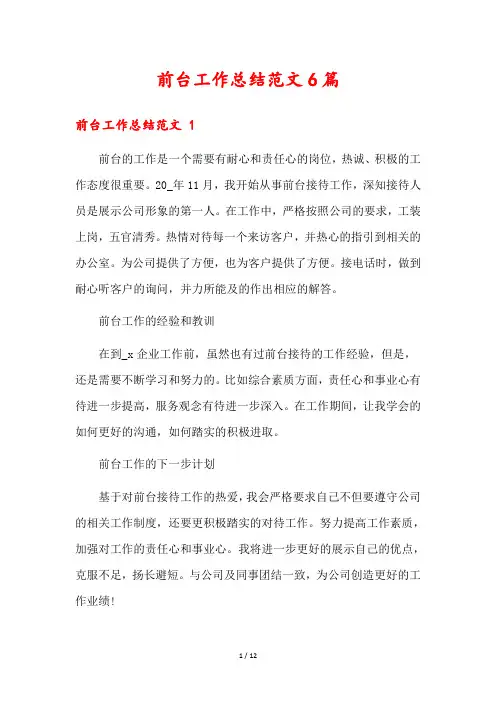 前台工作总结范文6篇

前台工作总结范文 1

前台的工作是一个需要有耐心和责任心的岗位，热诚、积极的工作态度很重要。20_年11月，我开始从事前台接待工作，深知接待人员是展示公司形象的第一人。在工作中，严格按照公司的要求，工装上岗，五官清秀。热情对待每一个来访客户，并热心的指引到相关的办公室。为公司提供了方便，也为客户提供了方便。接电话时，做到耐心听客户的询问，并力所能及的作出相应的解答。

前台工作的经验和教训

在到_x企业工作前，虽然也有过前台接待的工作经验，但是，还是需要不断学习和努力的。比如综合素质方面，责任心和事业心有待进一步提高，服务观念有待进一步深入。在工作期间，让我学会的如何更好的沟通，如何踏实的积极进取。

前台工作的下一步计划

基于对前台接待工作的热爱，我会严格要求自己不但要遵守公司的相关工作制度，还要更积极踏实的对待工作。努力提高工作素质，加强对工作的责任心和事业心。我将进一步更好的展示自己的优点，克服不足，扬长避短。与公司及同事团结一致，为公司创造更好的工作业绩！

1 / 12